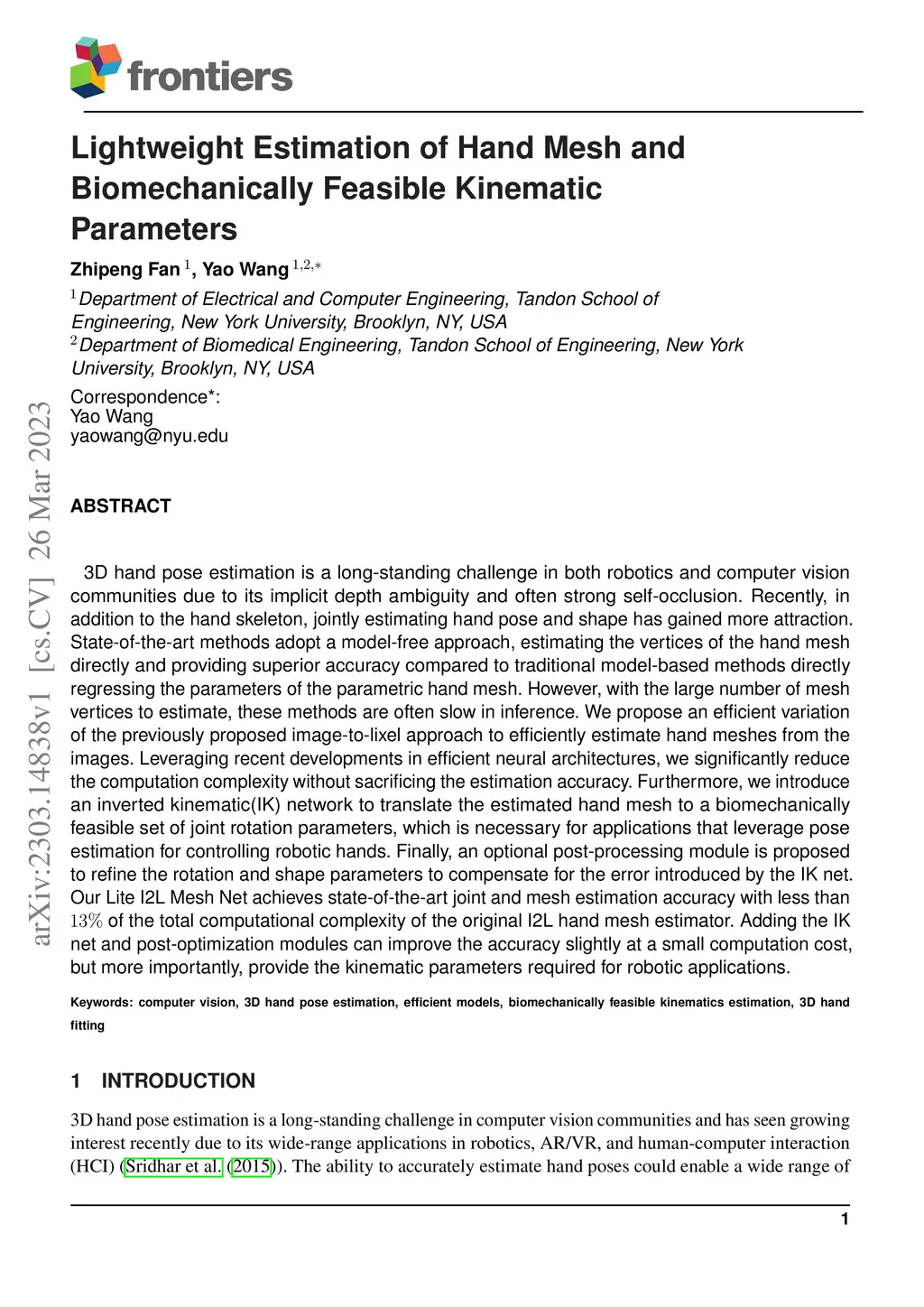 frontiers

Lightweight Estimation of Hand Mesh and Biomechanically Feasible Kinematic Parameters

Zhipeng Fan $^{1}$, Yao Wang $^{1,2,*}$

$^{1}$Department of Electrical and Computer Engineering, Tandon School of Engineering, New York University, Brooklyn, NY, USA
$^{2}$Department of Biomedical Engineering, Tandon School of Engineering, New York University, Brooklyn, NY, USA

Correspondence*:
Yao Wang
yaowang@nyu.edu

arXiv:2303.14838v1 [cs.CV] 26 Mar 2023

ABSTRACT

3D hand pose estimation is a long-standing challenge in both robotics and computer vision communities due to its implicit depth ambiguity and often strong self-occlusion. Recently, in addition to the hand skeleton, jointly estimating hand pose and shape has gained more attraction. State-of-the-art methods adopt a model-free approach, estimating the vertices of the hand mesh directly and providing superior accuracy compared to traditional model-based methods directly regressing the parameters of the parametric hand mesh. However, with the large number of mesh vertices to estimate, these methods are often slow in inference. We propose an efficient variation of the previously proposed image-to-lixel approach to efficiently estimate hand meshes from the images. Leveraging recent developments in efficient neural architectures, we significantly reduce the computation complexity without sacrificing the estimation accuracy. Furthermore, we introduce an inverted kinematic(IK) network to translate the estimated hand mesh to a biomechanically feasible set of joint rotation parameters, which is necessary for applications that leverage pose estimation for controlling robotic hands. Finally, an optional post-processing module is proposed to refine the rotation and shape parameters to compensate for the error introduced by the IK net. Our Lite I2L Mesh Net achieves state-of-the-art joint and mesh estimation accuracy with less than $13\%$ of the total computational complexity of the original I2L hand mesh estimator. Adding the IK net and post-optimization modules can improve the accuracy slightly at a small computation cost, but more importantly, provide the kinematic parameters required for robotic applications.

Keywords: computer vision, 3D hand pose estimation, efficient models, biomechanically feasible kinematics estimation, 3D hand fitting

1 INTRODUCTION

3D hand pose estimation is a long-standing challenge in computer vision communities and has seen growing interest recently due to its wide-range applications in robotics, AR/VR, and human-computer interaction (HCI) (Sridhar et al. (2015)). The ability to accurately estimate hand poses could enable a wide range of

1